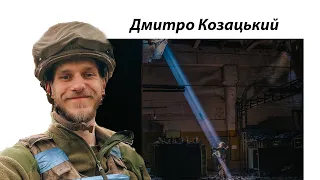 Дмитро Козацький